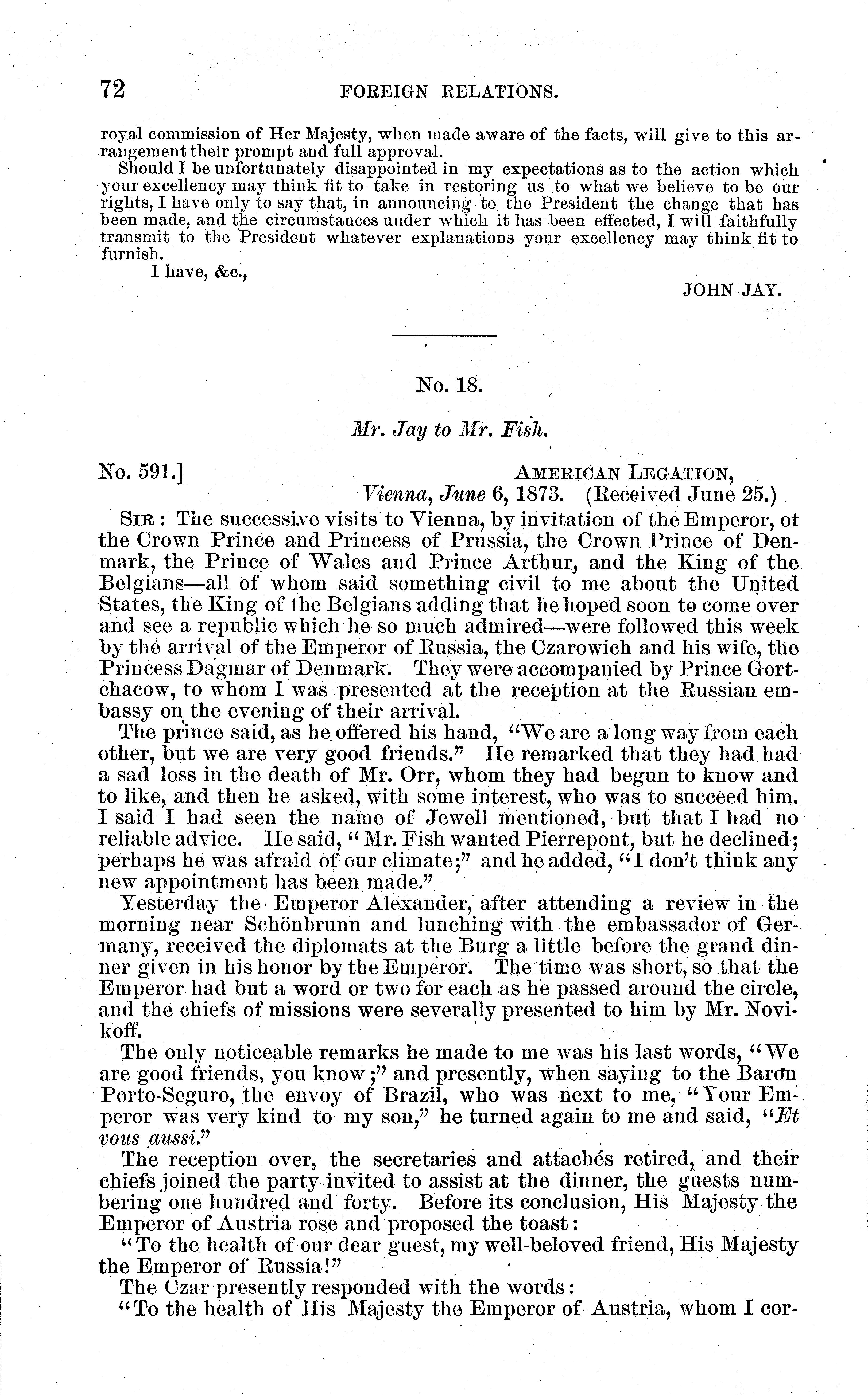 72 FOREIGN RELATIONS.

royal commission of Her Majesty, when made aware of the facts, will give to this arrangement their prompt and full approval.

Should I be unfortunately disappointed in my expectations as to the action which your excellency may think fit to take in restoring us to what we believe to be our rights, I have only to say that, in announcing to the President the change that has been made, and the circumstances under which it has been effected, I will faithfully transmit to the President whatever explanations your excellency may think fit to furnish.

I have, &c.,

JOHN JAY.

No. 18.

Mr. Jay to Mr. Fish.

No. 591.] AMERICAN LEGATION,
Vienna, June 6, 1873. (Received June 25.)

SIR: The successive visits to Vienna, by invitation of the Emperor, of the Crown Prince and Princess of Prussia, the Crown Prince of Denmark, the Prince of Wales and Prince Arthur, and the King of the Belgians—all of whom said something civil to me about the United States, the King of the Belgians adding that he hoped soon to come over and see a republic which he so much admired—were followed this week by the arrival of the Emperor of Russia, the Czarowich and his wife, the Princess Dagmar of Denmark. They were accompanied by Prince Gortchacow, to whom I was presented at the reception at the Russian embassy on the evening of their arrival.

The prince said, as he offered his hand, "We are a long way from each other, but we are very good friends." He remarked that they had had a sad loss in the death of Mr. Orr, whom they had begun to know and to like, and then he asked, with some interest, who was to succeed him. I said I had seen the name of Jewell mentioned, but that I had no reliable advice. He said, "Mr. Fish wanted Pierrepont, but he declined; perhaps he was afraid of our climate;" and he added, "I don't think any new appointment has been made."

Yesterday the Emperor Alexander, after attending a review in the morning near Schönbrunn and lunching with the embassador of Germany, received the diplomats at the Burg a little before the grand dinner given in his honor by the Emperor. The time was short, so that the Emperor had but a word or two for each as he passed around the circle, and the chiefs of missions were severally presented to him by Mr. Novikoff.

The only noticeable remarks he made to me was his last words, "We are good friends, you know;" and presently, when saying to the Baron Porto-Seguro, the envoy of Brazil, who was next to me, "Your Emperor was very kind to my son," he turned again to me and said, "Et vous aussi."

The reception over, the secretaries and attachés retired, and their chiefs joined the party invited to assist at the dinner, the guests numbering one hundred and forty. Before its conclusion, His Majesty the Emperor of Austria rose and proposed the toast:

"To the health of our dear guest, my well-beloved friend, His Majesty the Emperor of Russia!"

The Czar presently responded with the words:

"To the health of His Majesty the Emperor of Austria, whom I cor-